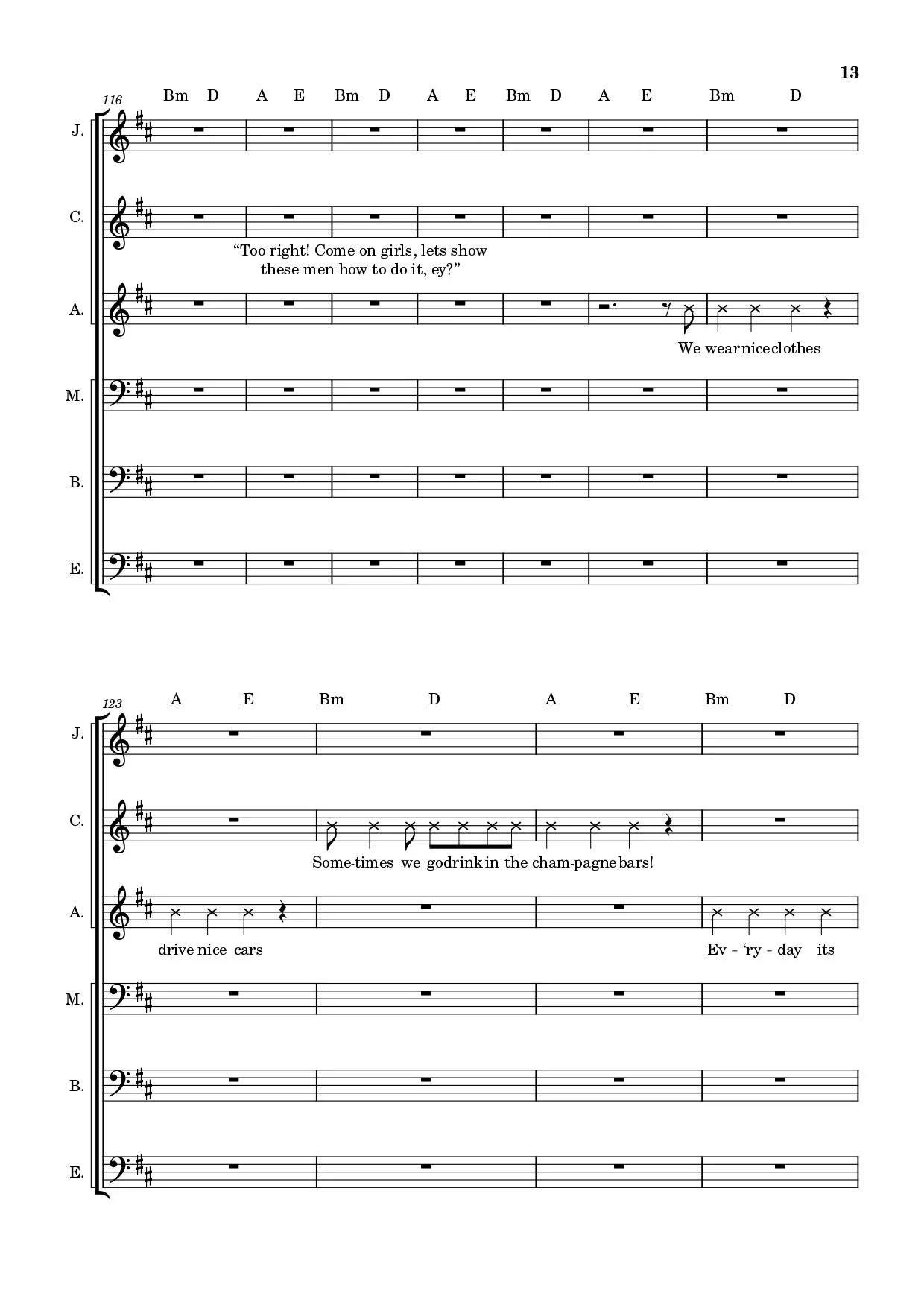 13

116

Bm D A E Bm D A E Bm D A E Bm D

J.

C.

“Too right! Come on girls, lets show these men how to do it, ey?”

A.

We wear nice clothes

M.

B.

E.

123

A E Bm D A E Bm D

J.

C.

Some-times we go drink in the cham-pagne bars!

A.

drive nice cars

Ev - ‘ry - day its

M.

B.

E.